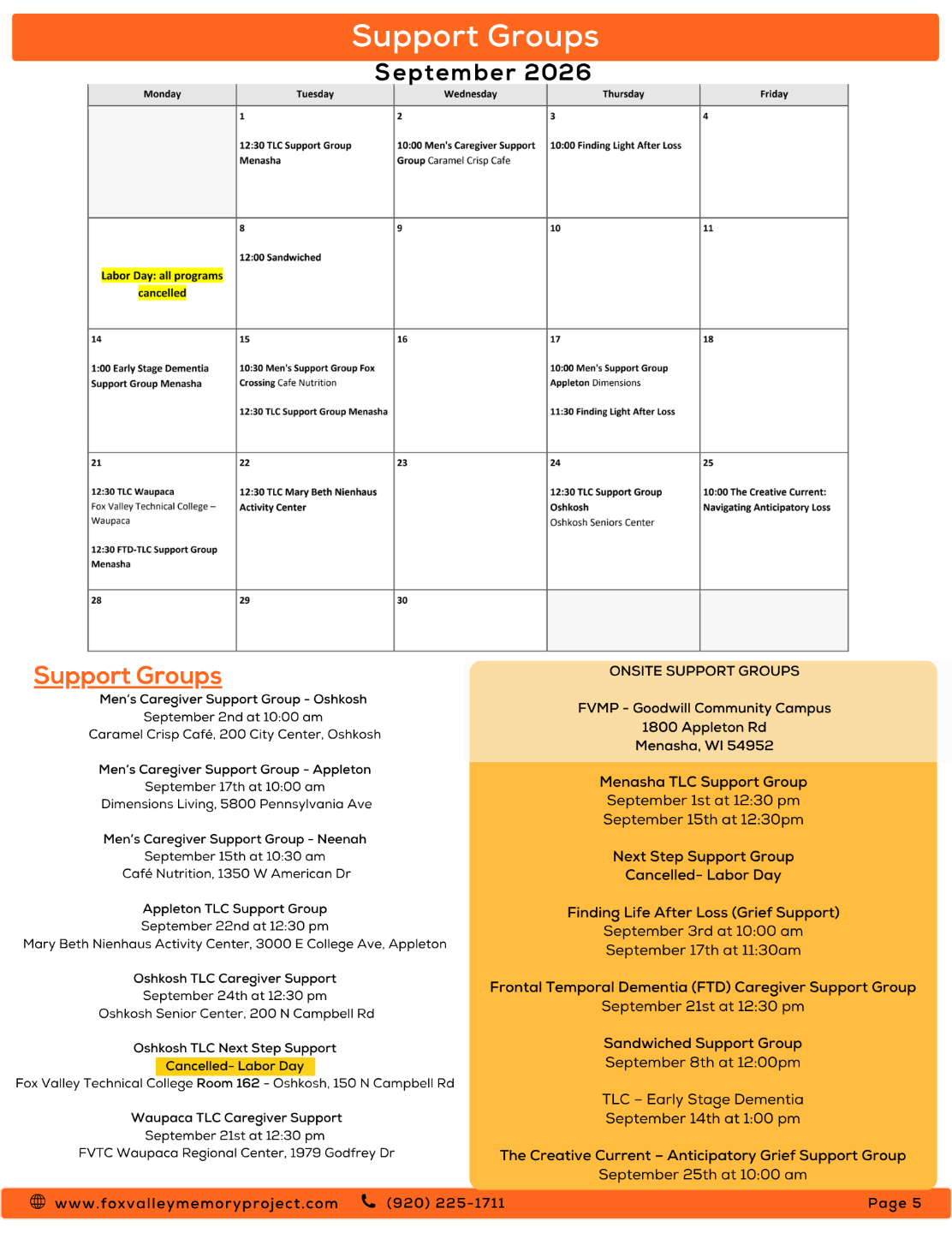 Support Groups

September 2026

| Monday | Tuesday | Wednesday | Thursday | Friday |
|---|---|---|---|---|
|  | 1 12:30 TLC Support Group Menasha | 2 10:00 Men's Caregiver Support Group Caramel Crisp Cafe | 3 10:00 Finding Light After Loss | 4 |
| Labor Day: all programs cancelled | 8 12:00 Sandwiched | 9 | 10 | 11 |
| 14 1:00 Early Stage Dementia Support Group Menasha | 15 10:30 Men's Support Group Fox Crossing Cafe Nutrition 12:30 TLC Support Group Menasha | 16 | 17 10:00 Men's Support Group Appleton Dimensions 11:30 Finding Light After Loss | 18 |
| 21 12:30 TLC Waupaca Fox Valley Technical College – Waupaca 12:30 FTD-TLC Support Group Menasha | 22 12:30 TLC Mary Beth Nienhaus Activity Center | 23 | 24 12:30 TLC Support Group Oshkosh Oshkosh Seniors Center | 25 10:00 The Creative Current: Navigating Anticipatory Loss |
| 28 | 29 | 30 |  |  |

Support Groups

Men's Caregiver Support Group - Oshkosh
September 2nd at 10:00 am
Caramel Crisp Café, 200 City Center, Oshkosh

Men's Caregiver Support Group - Appleton
September 17th at 10:00 am
Dimensions Living, 5800 Pennsylvania Ave

Men's Caregiver Support Group - Neenah
September 15th at 10:30 am
Café Nutrition, 1350 W American Dr

Appleton TLC Support Group
September 22nd at 12:30 pm
Mary Beth Nienhaus Activity Center, 3000 E College Ave, Appleton

Oshkosh TLC Caregiver Support
September 24th at 12:30 pm
Oshkosh Senior Center, 200 N Campbell Rd

Oshkosh TLC Next Step Support
Cancelled- Labor Day
Fox Valley Technical College Room 162 - Oshkosh, 150 N Campbell Rd

Waupaca TLC Caregiver Support
September 21st at 12:30 pm
FVTC Waupaca Regional Center, 1979 Godfrey Dr

ONSITE SUPPORT GROUPS

FVMP - Goodwill Community Campus
1800 Appleton Rd
Menasha, WI 54952

Menasha TLC Support Group
September 1st at 12:30 pm
September 15th at 12:30pm

Next Step Support Group
Cancelled- Labor Day

Finding Life After Loss (Grief Support)
September 3rd at 10:00 am
September 17th at 11:30am

Frontal Temporal Dementia (FTD) Caregiver Support Group
September 21st at 12:30 pm

Sandwiched Support Group
September 8th at 12:00pm

TLC – Early Stage Dementia
September 14th at 1:00 pm

The Creative Current – Anticipatory Grief Support Group
September 25th at 10:00 am

www.foxvalleymemoryproject.com (920) 225-1711 Page 5